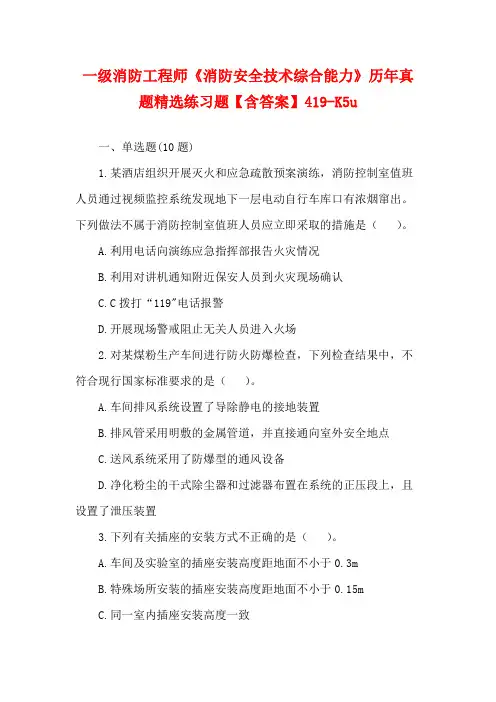 一级消防工程师《消防安全技术综合能力》历年真题精选练习题【含答案】419-K5u

一、单选题(10 题)

1.某酒店组织开展灭火和应急疏散预案演练，消防控制室值班人员通过视频监控系统发现地下一层电动自行车库口有浓烟窜出。下列做法不属于消防控制室值班人员应立即采取的措施是（　　）。

A.利用电话向演练应急指挥部报告火灾情况

B.利用对讲机通知附近保安人员到火灾现场确认

C.C 拨打“119”电话报警

D.开展现场警戒阻止无关人员进入火场

2.对某煤粉生产车间进行防火防爆检查，下列检查结果中，不符合现行国家标准要求的是（　　）。

A.车间排风系统设置了导除静电的接地装置

B.排风管采用明敷的金属管道，并直接通向室外安全地点

C.送风系统采用了防爆型的通风设备

D.净化粉尘的干式除尘器和过滤器布置在系统的正压段上，且设置了泄压装置

3.下列有关插座的安装方式不正确的是（　　）。

A.车间及实验室的插座安装高度距地面不小于 0.3m

B.特殊场所安装的插座安装高度距地面不小于 0.15m

C.同一室内插座安装高度一致